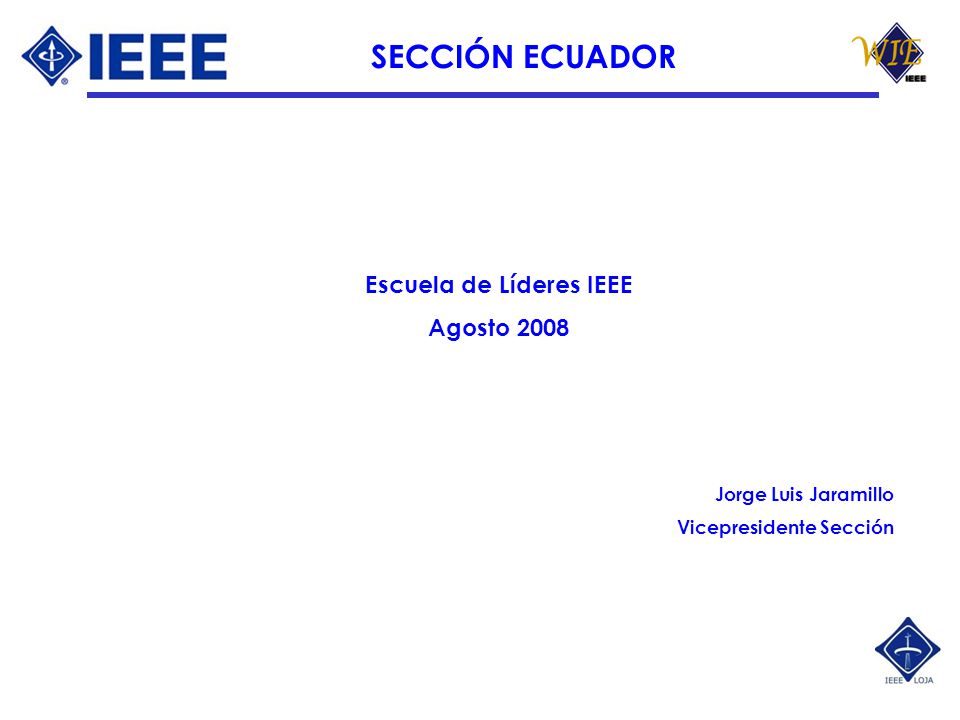 IEEE

SECCIÓN ECUADOR

WIE IEEE

Escuela de Líderes IEEE

Agosto 2008

Jorge Luis Jaramillo

Vicepresidente Sección

IEEE LOJA